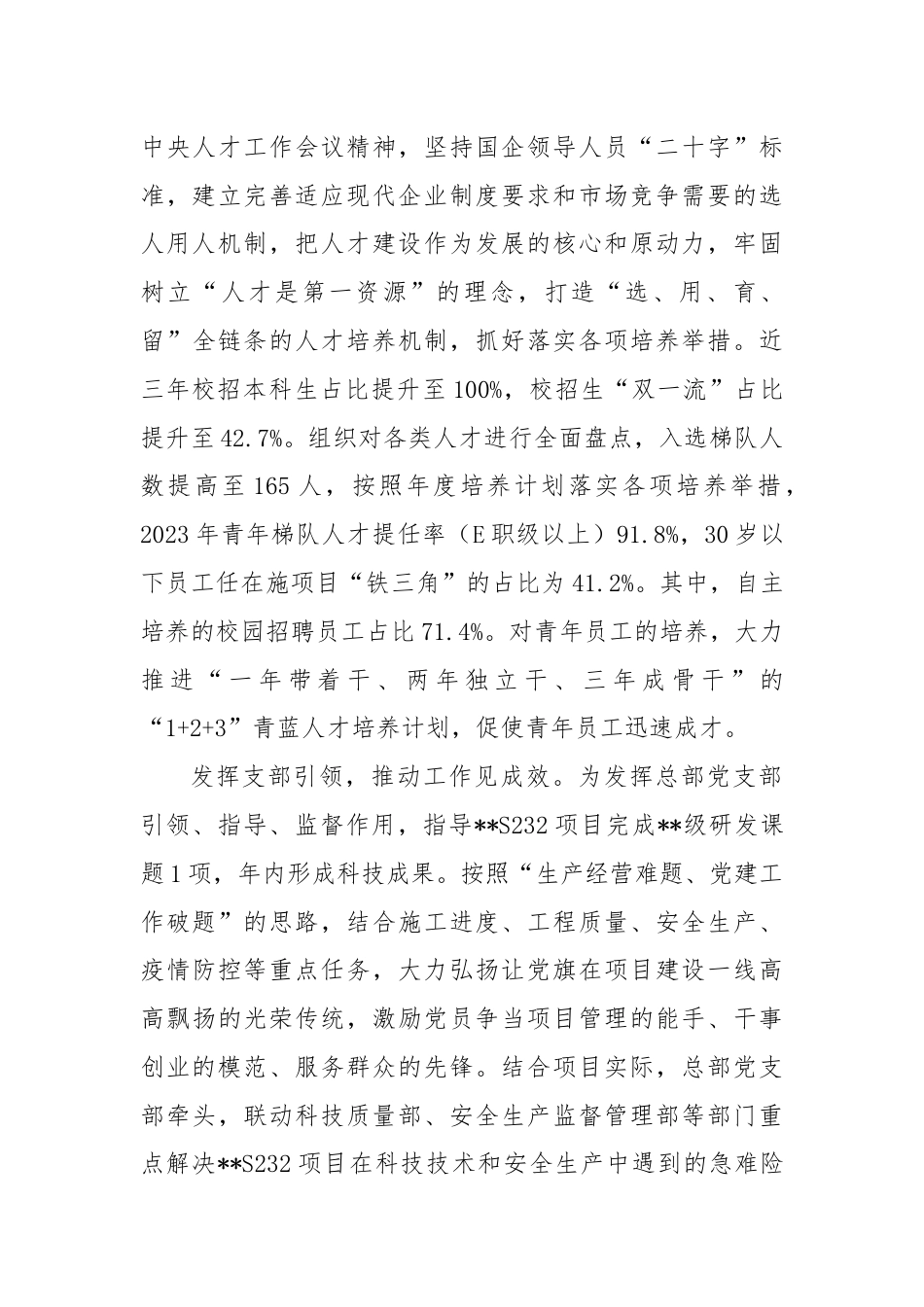 中央人才工作会议精神，坚持国企领导人员“二十字”标准，建立完善适应现代企业制度要求和市场竞争需要的选人用人机制，把人才建设作为发展的核心和原动力，牢固树立“人才是第一资源”的理念，打造“选、用、育、留”全链条的人才培养机制，抓好落实各项培养举措。近三年校招本科生占比提升至100%，校招生“双一流”占比提升至42.7%。组织对各类人才进行全面盘点，入选梯队人数提高至165人，按照年度培养计划落实各项培养举措，2023年青年梯队人才提任率（E职级以上）91.8%，30岁以下员工任在施项目“铁三角”的占比为41.2%。其中，自主培养的校园招聘员工占比71.4%。对青年员工的培养，大力推进“一年带着干、两年独立干、三年成骨干”的“1+2+3”青蓝人才培养计划，促使青年员工迅速成才。

发挥支部引领，推动工作见成效。为发挥总部党支部引领、指导、监督作用，指导**S232项目完成**级研发课题1项，年内形成科技成果。按照“生产经营难题、党建工作破题”的思路，结合施工进度、工程质量、安全生产、疫情防控等重点任务，大力弘扬让党旗在项目建设一线高高飘扬的光荣传统，激励党员争当项目管理的能手、干事创业的模范、服务群众的先锋。结合项目实际，总部党支部牵头，联动科技质量部、安全生产监督管理部等部门重点解决**S232项目在科技技术和安全生产中遇到的急难险